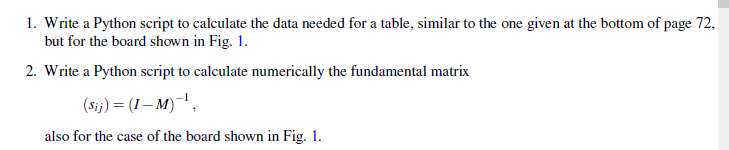 1. Write a Python script to calculate the data needed for a table, similar to the one given at the bottom of page 72, but for the board shown in Fig. 1.

2. Write a Python script to calculate numerically the fundamental matrix

$(s_{ij}) = (I - M)^{-1}$,

also for the case of the board shown in Fig. 1.